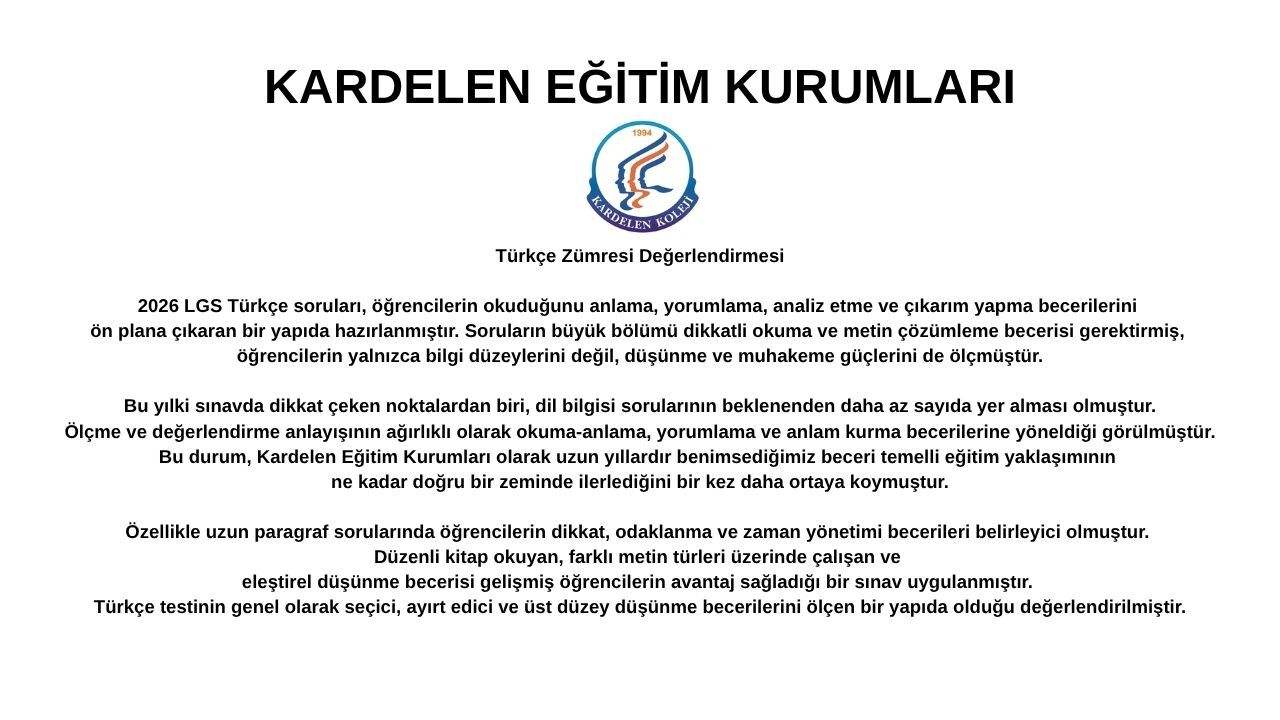 KARDELEN EĞİTİM KURUMLARI

1994
KARDELEN KOLEJİ

Türkçe Zümresi Değerlendirmesi

2026 LGS Türkçe soruları, öğrencilerin okuduğunu anlama, yorumlama, analiz etme ve çıkarım yapma becerilerini ön plana çıkaran bir yapıda hazırlanmıştır. Soruların büyük bölümü dikkatli okuma ve metin çözümleme becerisi gerektirmiş, öğrencilerin yalnızca bilgi düzeylerini değil, düşünme ve muhakeme güçlerini de ölçmüştür.

Bu yılki sınavda dikkat çeken noktalardan biri, dil bilgisi sorularının beklenenden daha az sayıda yer alması olmuştur. Ölçme ve değerlendirme anlayışının ağırlıklı olarak okuma-anlama, yorumlama ve anlam kurma becerilerine yöneldiği görülmüştür. Bu durum, Kardelen Eğitim Kurumları olarak uzun yıllardır benimsediğimiz beceri temelli eğitim yaklaşımının ne kadar doğru bir zeminde ilerlediğini bir kez daha ortaya koymuştur.

Özellikle uzun paragraf sorularında öğrencilerin dikkat, odaklanma ve zaman yönetimi becerileri belirleyici olmuştur. Düzenli kitap okuyan, farklı metin türleri üzerinde çalışan ve eleştirel düşünme becerisi gelişmiş öğrencilerin avantaj sağladığı bir sınav uygulanmıştır. Türkçe testinin genel olarak seçici, ayırt edici ve üst düzey düşünme becerilerini ölçen bir yapıda olduğu değerlendirilmiştir.